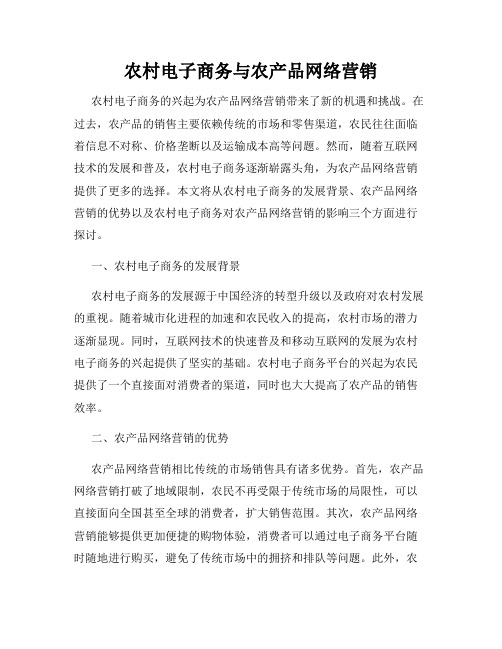 农村电子商务与农产品网络营销

农村电子商务的兴起为农产品网络营销带来了新的机遇和挑战。在过去，农产品的销售主要依赖传统的市场和零售渠道，农民往往面临着信息不对称、价格垄断以及运输成本高等问题。然而，随着互联网技术的发展和普及，农村电子商务逐渐崭露头角，为农产品网络营销提供了更多的选择。本文将从农村电子商务的发展背景、农产品网络营销的优势以及农村电子商务对农产品网络营销的影响三个方面进行探讨。

一、农村电子商务的发展背景

农村电子商务的发展源于中国经济的转型升级以及政府对农村发展的重视。随着城市化进程的加速和农民收入的提高，农村市场的潜力逐渐显现。同时，互联网技术的快速普及和移动互联网的发展为农村电子商务的兴起提供了坚实的基础。农村电子商务平台的兴起为农民提供了一个直接面对消费者的渠道，同时也大大提高了农产品的销售效率。

二、农产品网络营销的优势

农产品网络营销相比传统的市场销售具有诸多优势。首先，农产品网络营销打破了地域限制，农民不再受限于传统市场的局限性，可以直接面向全国甚至全球的消费者，扩大销售范围。其次，农产品网络营销能够提供更加便捷的购物体验，消费者可以通过电子商务平台随时随地进行购买，避免了传统市场中的拥挤和排队等问题。此外，农